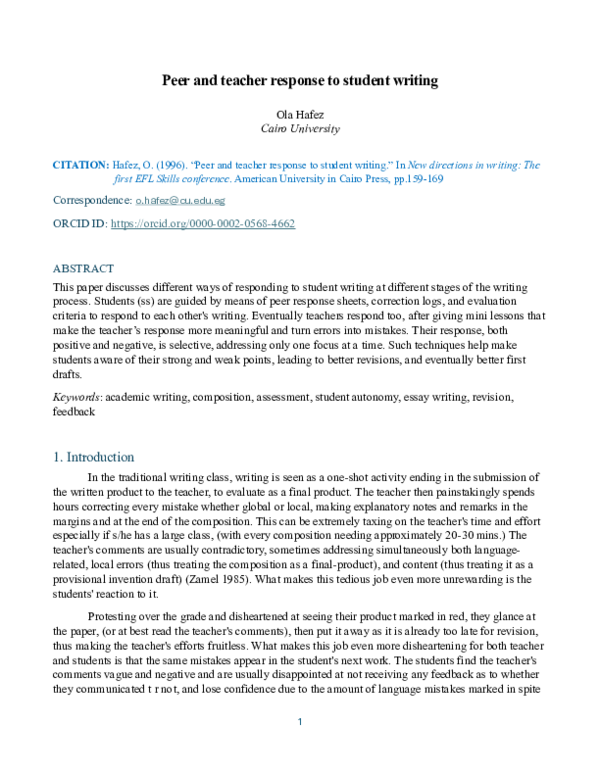 Peer and teacher response to student writing

Ola Hafez
Cairo University

CITATION: Hafez, O. (1996). "Peer and teacher response to student writing." In New directions in writing: The first EFL Skills conference. American University in Cairo Press, pp.159-169

Correspondence: o.hafez@cu.edu.eg

ORCID ID: https://orcid.org/0000-0002-0568-4662

ABSTRACT
This paper discusses different ways of responding to student writing at different stages of the writing process. Students (ss) are guided by means of peer response sheets, correction logs, and evaluation criteria to respond to each other's writing. Eventually teachers respond too, after giving mini lessons that make the teacher's response more meaningful and turn errors into mistakes. Their response, both positive and negative, is selective, addressing only one focus at a time. Such techniques help make students aware of their strong and weak points, leading to better revisions, and eventually better first drafts.

Keywords: academic writing, composition, assessment, student autonomy, essay writing, revision, feedback

1. Introduction
In the traditional writing class, writing is seen as a one-shot activity ending in the submission of the written product to the teacher, to evaluate as a final product. The teacher then painstakingly spends hours correcting every mistake whether global or local, making explanatory notes and remarks in the margins and at the end of the composition. This can be extremely taxing on the teacher's time and effort especially if s/he has a large class, (with every composition needing approximately 20-30 mins.) The teacher's comments are usually contradictory, sometimes addressing simultaneously both language-related, local errors (thus treating the composition as a final-product), and content (thus treating it as a provisional invention draft) (Zamel 1985). What makes this tedious job even more unrewarding is the students' reaction to it.

Protesting over the grade and disheartened at seeing their product marked in red, they glance at the paper, (or at best read the teacher's comments), then put it away as it is already too late for revision, thus making the teacher's efforts fruitless. What makes this job even more disheartening for both teacher and students is that the same mistakes appear in the student's next work. The students find the teacher's comments vague and negative and are usually disappointed at not receiving any feedback as to whether they communicated t r not, and lose confidence due to the amount of language mistakes marked in spite

1